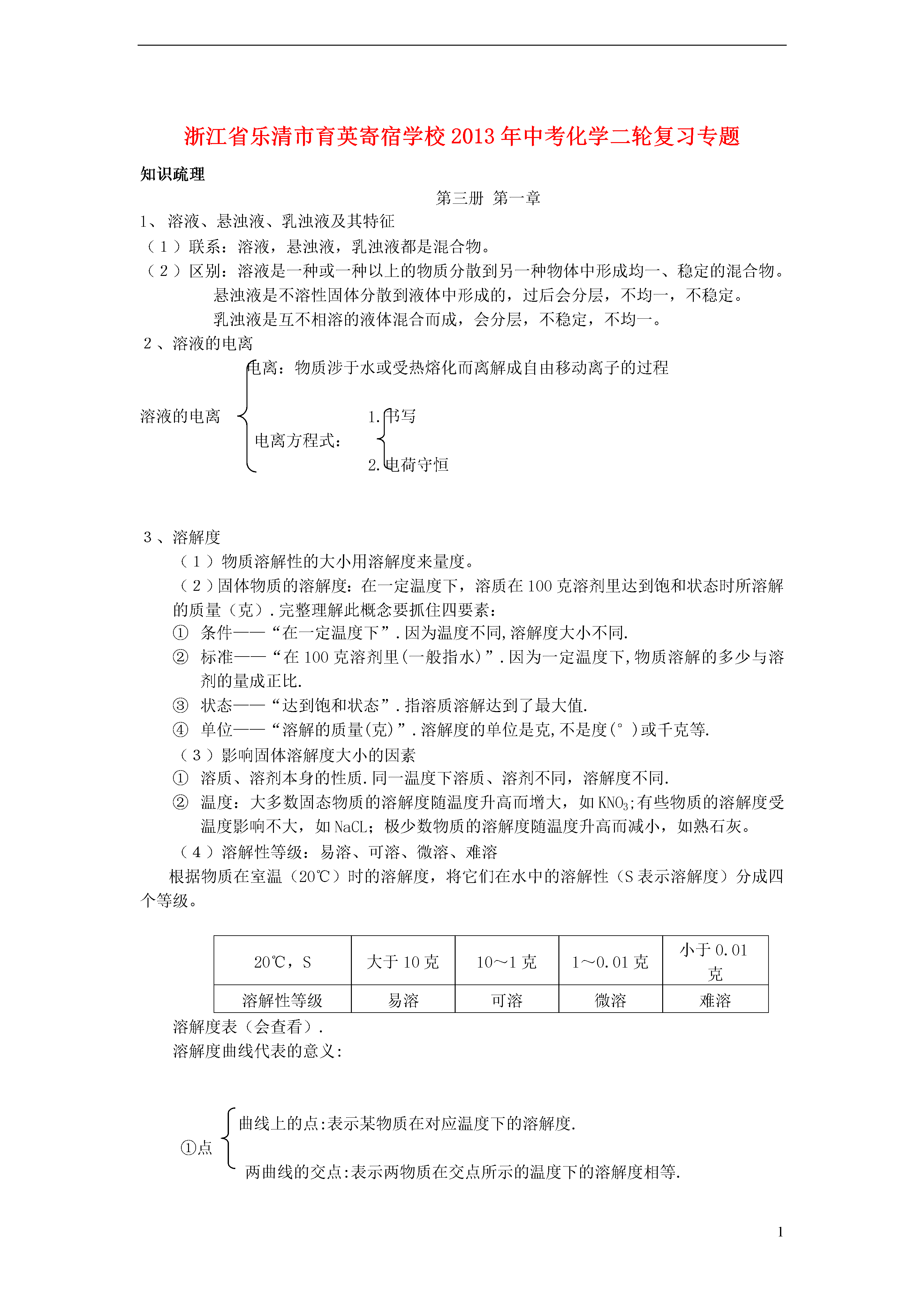 浙江省乐清市育英寄宿学校2013年中考化学二轮复习专题

知识疏理

第三册 第一章

1、溶液、悬浊液、乳浊液及其特征

（1）联系：溶液，悬浊液，乳浊液都是混合物。

（2）区别：溶液是一种或一种以上的物质分散到另一种物体中形成均一、稳定的混合物。

悬浊液是不溶性固体分散到液体中形成的，过后会分层，不均一，不稳定。

乳浊液是互不相溶的液体混合而成，会分层，不稳定，不均一。

2、溶液的电离

溶液的电离

电离：物质涉于水或受热熔化而离解成自由移动离子的过程

电离方程式：

1.书写

2.电荷守恒

3、溶解度

（1）物质溶解性的大小用溶解度来量度。

（2）固体物质的溶解度：在一定温度下，溶质在100克溶剂里达到饱和状态时所溶解的质量（克）.完整理解此概念要抓住四要素：

① 条件——“在一定温度下”.因为温度不同,溶解度大小不同.

② 标准——“在100克溶剂里(一般指水)”.因为一定温度下,物质溶解的多少与溶剂的量成正比.

③ 状态——“达到饱和状态”.指溶质溶解达到了最大值.

④ 单位——“溶解的质量(克)”.溶解度的单位是克,不是度(°)或千克等.

（3）影响固体溶解度大小的因素

① 溶质、溶剂本身的性质.同一温度下溶质、溶剂不同，溶解度不同.

② 温度：大多数固态物质的溶解度随温度升高而增大，如$KNO_3$;有些物质的溶解度受温度影响不大，如NaCL；极少数物质的溶解度随温度升高而减小，如熟石灰。

（4）溶解性等级：易溶、可溶、微溶、难溶

根据物质在室温（20℃）时的溶解度，将它们在水中的溶解性（S表示溶解度）分成四个等级。

| 20℃，S | 大于10克 | 10～1克 | 1～0.01克 | 小于0.01克 |
|---|---|---|---|---|
| 溶解性等级 | 易溶 | 可溶 | 微溶 | 难溶 |

溶解度表（会查看）.

溶解度曲线代表的意义：

①点

曲线上的点:表示某物质在对应温度下的溶解度.

两曲线的交点:表示两物质在交点所示的温度下的溶解度相等.

1